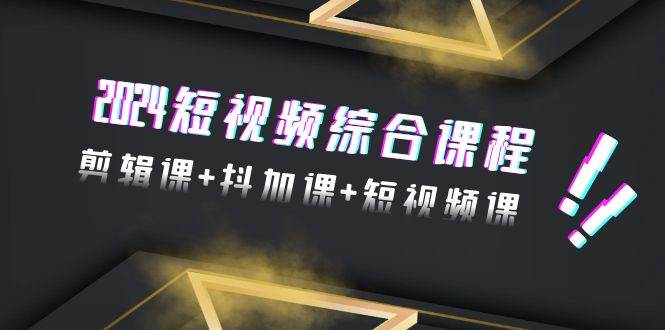 2024短视频综合课程

剪辑课+抖加课+短视频课

!!